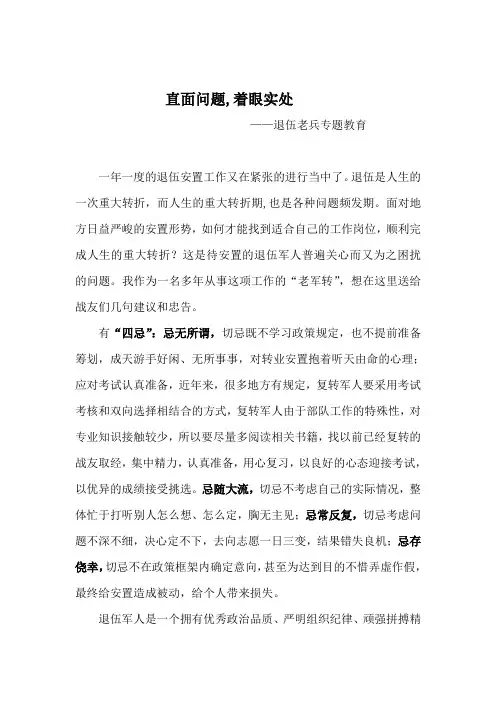 直面问题,着眼实处

——退伍老兵专题教育

一年一度的退伍安置工作又在紧张的进行当中了。退伍是人生的一次重大转折，而人生的重大转折期,也是各种问题频发期。面对地方日益严峻的安置形势，如何才能找到适合自己的工作岗位，顺利完成人生的重大转折？这是待安置的退伍军人普遍关心而又为之困扰的问题。我作为一名多年从事这项工作的“老军转”，想在这里送给战友们几句建议和忠告。

有“四忌”：忌无所谓，切忌既不学习政策规定，也不提前准备筹划，成天游手好闲、无所事事，对转业安置抱着听天由命的心理；应对考试认真准备，近年来，很多地方有规定，复转军人要采用考试考核和双向选择相结合的方式，复转军人由于部队工作的特殊性，对专业知识接触较少，所以要尽量多阅读相关书籍，找以前已经复转的战友取经，集中精力，认真准备，用心复习，以良好的心态迎接考试，以优异的成绩接受挑选。忌随大流，切忌不考虑自己的实际情况，整体忙于打听别人怎么想、怎么定，胸无主见；忌常反复，切忌考虑问题不深不细，决心定不下，去向志愿一日三变，结果错失良机；忌存侥幸，切忌不在政策框架内确定意向，甚至为达到目的不惜弄虚作假，最终给安置造成被动，给个人带来损失。

退伍军人是一个拥有优秀政治品质、严明组织纪律、顽强拼搏精